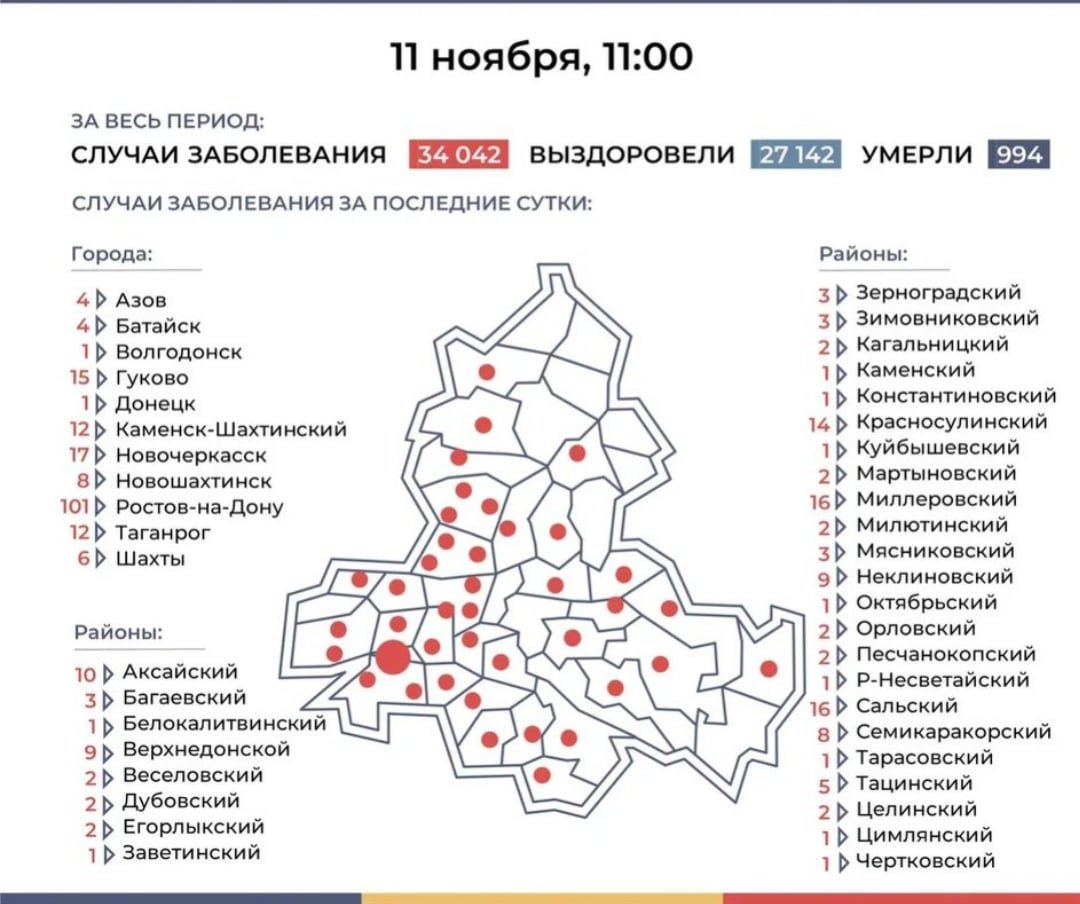 11 ноября, 11:00

ЗА ВЕСЬ ПЕРИОД:

СЛУЧАИ ЗАБОЛЕВАНИЯ 34 042 ВЫЗДОРОВЕЛИ 27 142 УМЕРЛИ 994

СЛУЧАИ ЗАБОЛЕВАНИЯ ЗА ПОСЛЕДНИЕ СУТКИ:

Города:

4 Азов
4 Батайск
1 Волгодонск
15 Гуково
1 Донецк
12 Каменск-Шахтинский
17 Новочеркасск
8 Новошахтинск
101 Ростов-на-Дону
12 Таганрог
6 Шахты

Районы:

10 Аксайский
3 Багаевский
1 Белокалитвинский
9 Верхнедонской
2 Веселовский
2 Дубовский
2 Егорлыкский
1 Заветинский

Районы:

3 Зерноградский
3 Зимовниковский
2 Кагальницкий
1 Каменский
1 Константиновский
14 Красносулинский
1 Куйбышевский
2 Мартыновский
16 Миллеровский
2 Милютинский
3 Мясниковский
9 Неклиновский
1 Октябрьский
2 Орловский
2 Песчанокопский
1 Р-Несветайский
16 Сальский
8 Семикаракорский
1 Тарасовский
5 Тацинский
2 Целинский
1 Цимлянский
1 Чертковский